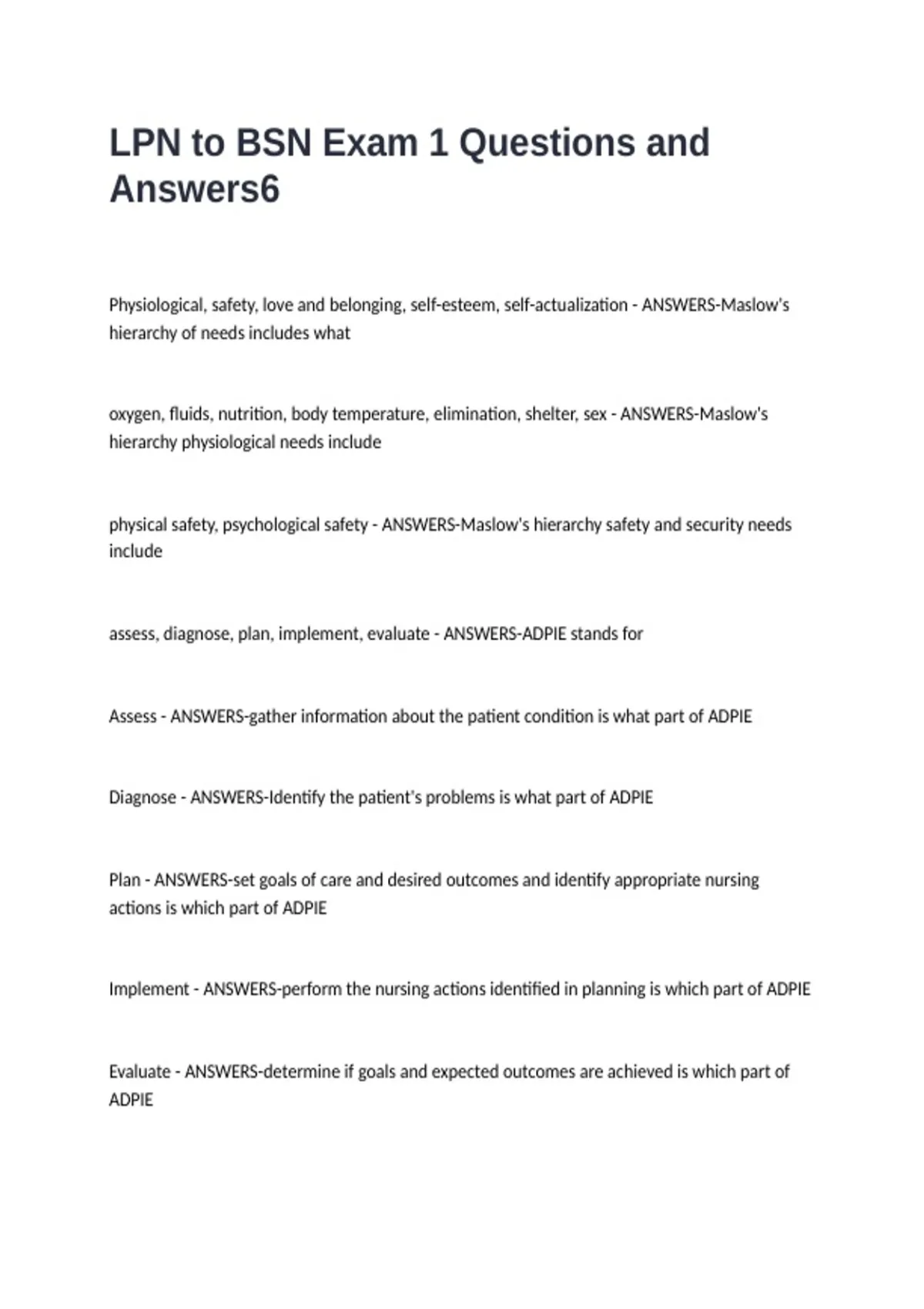 LPN to BSN Exam 1 Questions and Answers6

Physiological, safety, love and belonging, self-esteem, self-actualization - ANSWERS-Maslow's hierarchy of needs includes what

oxygen, fluids, nutrition, body temperature, elimination, shelter, sex - ANSWERS-Maslow's hierarchy physiological needs include

physical safety, psychological safety - ANSWERS-Maslow's hierarchy safety and security needs include

assess, diagnose, plan, implement, evaluate - ANSWERS-ADPIE stands for

Assess - ANSWERS-gather information about the patient condition is what part of ADPIE

Diagnose - ANSWERS-Identify the patient's problems is what part of ADPIE

Plan - ANSWERS-set goals of care and desired outcomes and identify appropriate nursing actions is which part of ADPIE

Implement - ANSWERS-perform the nursing actions identified in planning is which part of ADPIE

Evaluate - ANSWERS-determine if goals and expected outcomes are achieved is which part of ADPIE